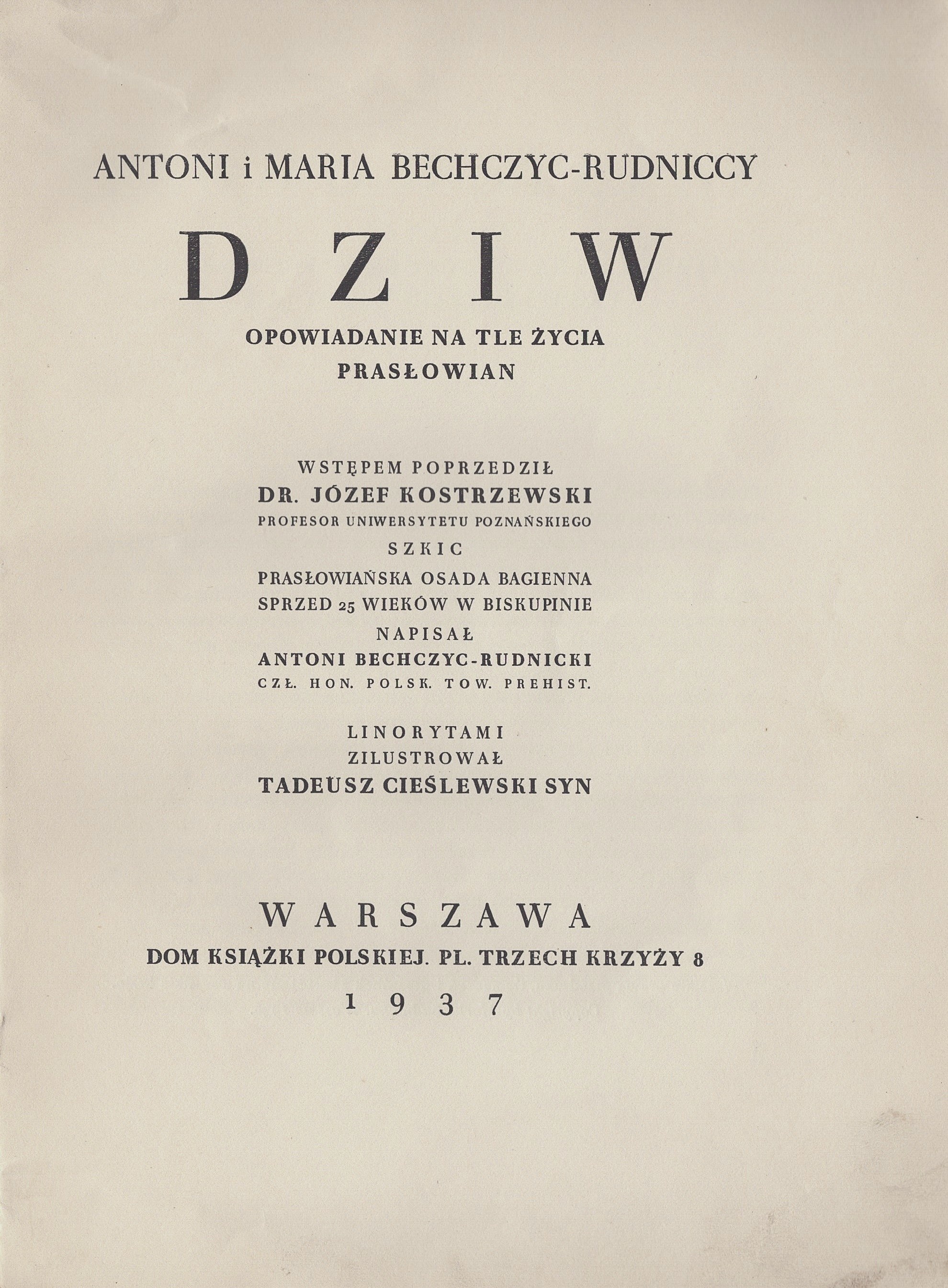 ANTONI i MARIA BECHCZYC-RUDNICCY

DZIW

OPOWIADANIE NA TLE ŻYCIA PRASŁOWIAN

WSTĘPEM POPRZEDZIŁ
DR. JÓZEF KOSTRZEWSKI
PROFESOR UNIWERSYTETU POZNAŃSKIEGO
SZKIC
PRASŁOWIAŃSKA OSADA BAGIENNA SPRZED 25 WIEKÓW W BISKUPINIE
NAPISAŁ
ANTONI BECHCZYC-RUDNICKI
CZŁ. HON. POLSK. TOW. PREHIST.

LINORYTAMI
ZILUSTROWAŁ
TADEUSZ CIEŚLEWSKI SYN

WARSZAWA
DOM KSIĄŻKI POLSKIEJ. PL. TRZECH KRZYŻY 8
1937